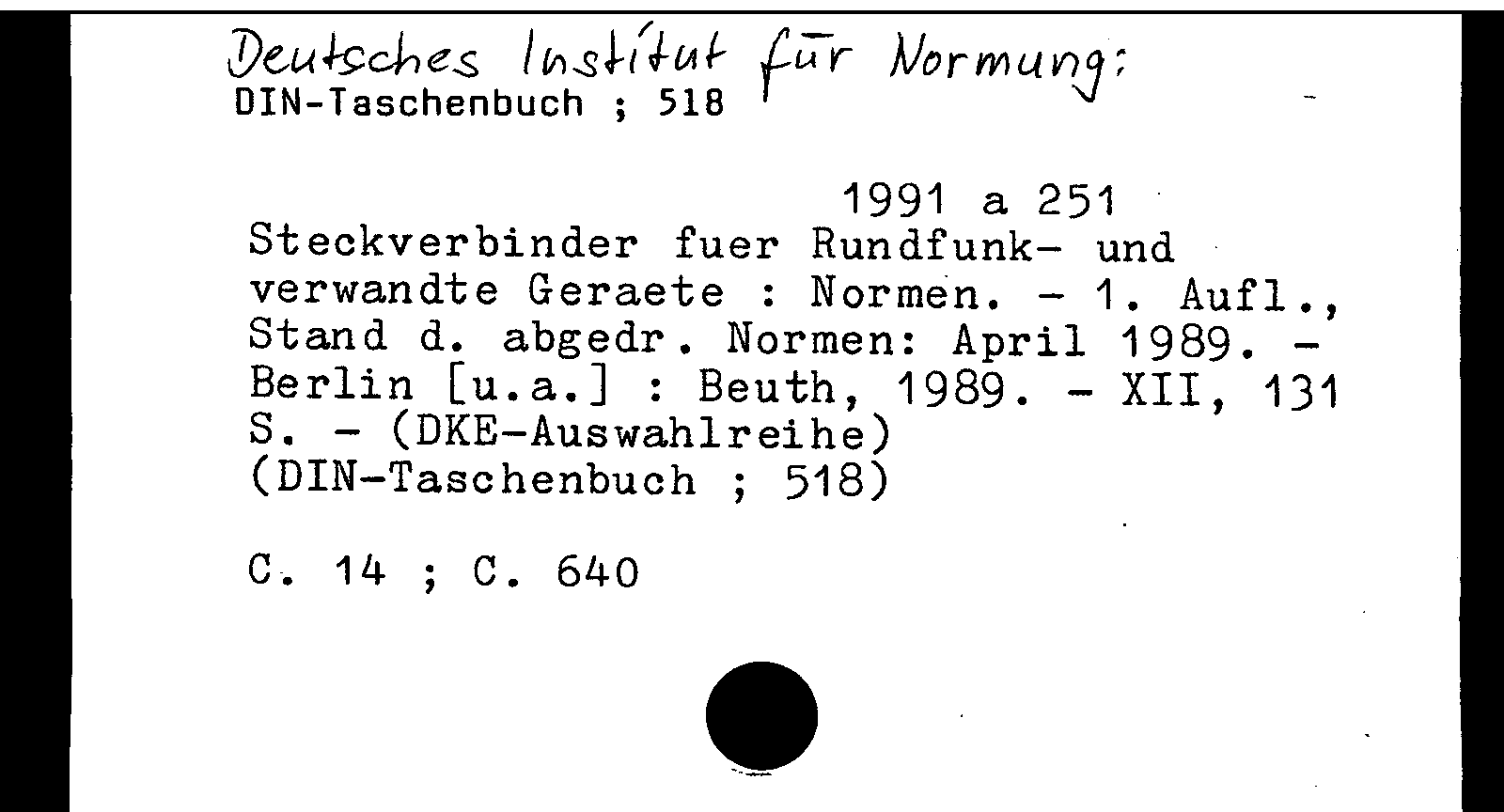 Deutsches Institut für Normung:
DIN-Taschenbuch ; 518

1991 a 251
Steckverbinder fuer Rundfunk- und verwandte Geraete : Normen. - 1. Aufl., Stand d. abgedr. Normen: April 1989. - Berlin [u.a.] : Beuth, 1989. - XII, 131 S. - (DKE-Auswahlreihe) (DIN-Taschenbuch ; 518)

C. 14 ; C. 640